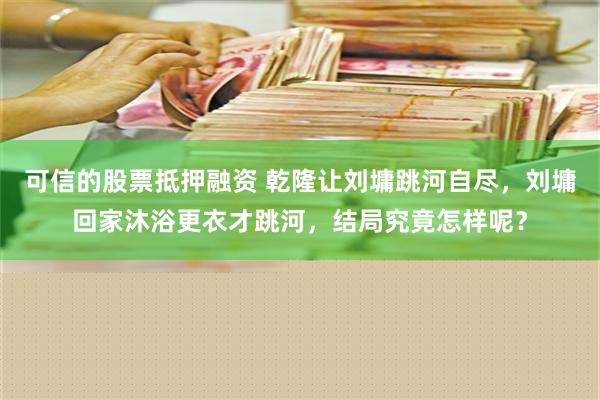 可信的股票抵押融资 乾隆让刘墉跳河自尽，刘墉回家沐浴更衣才跳河，结局究竟怎样呢？